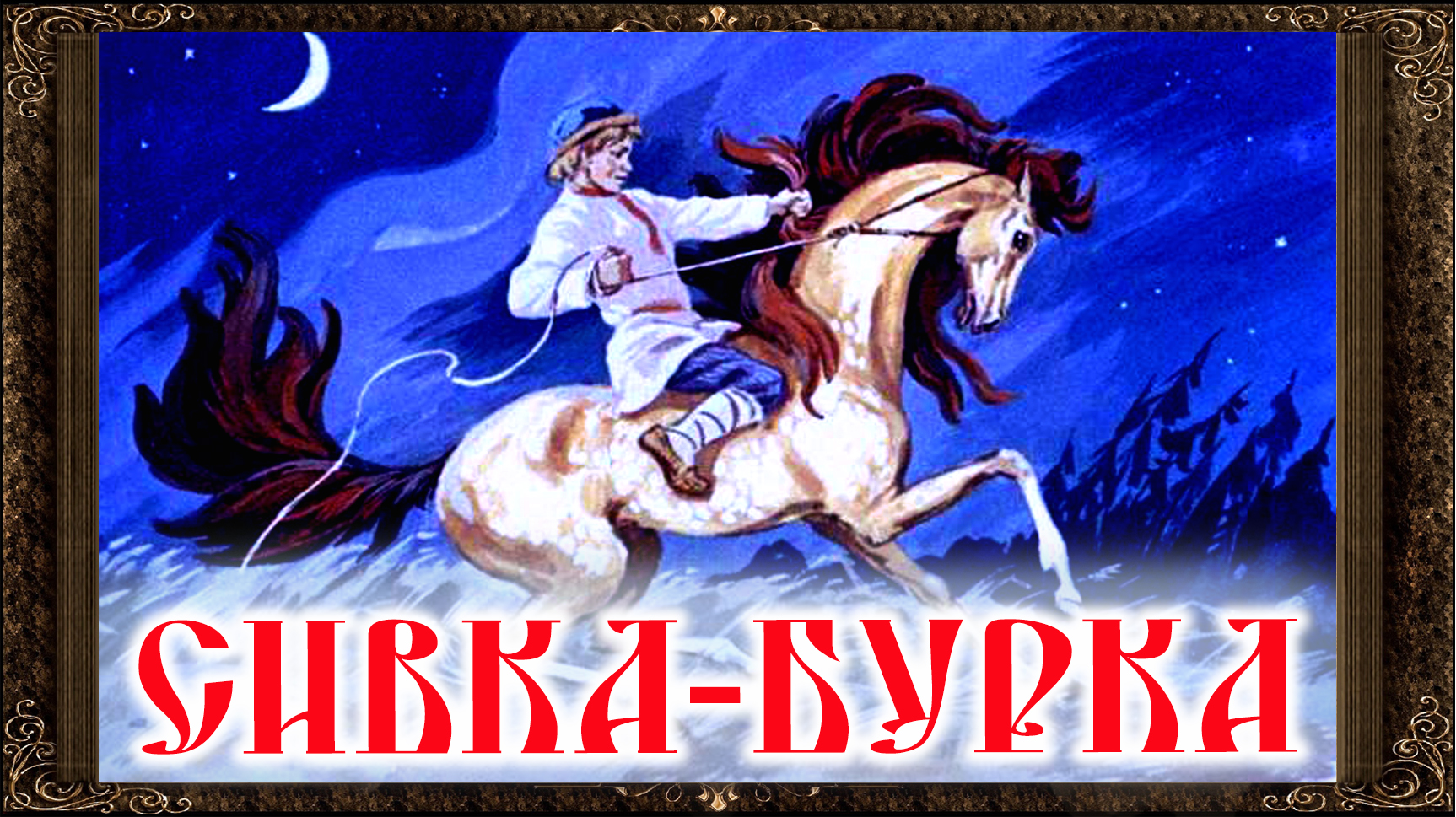 СИВКА-БУРКА